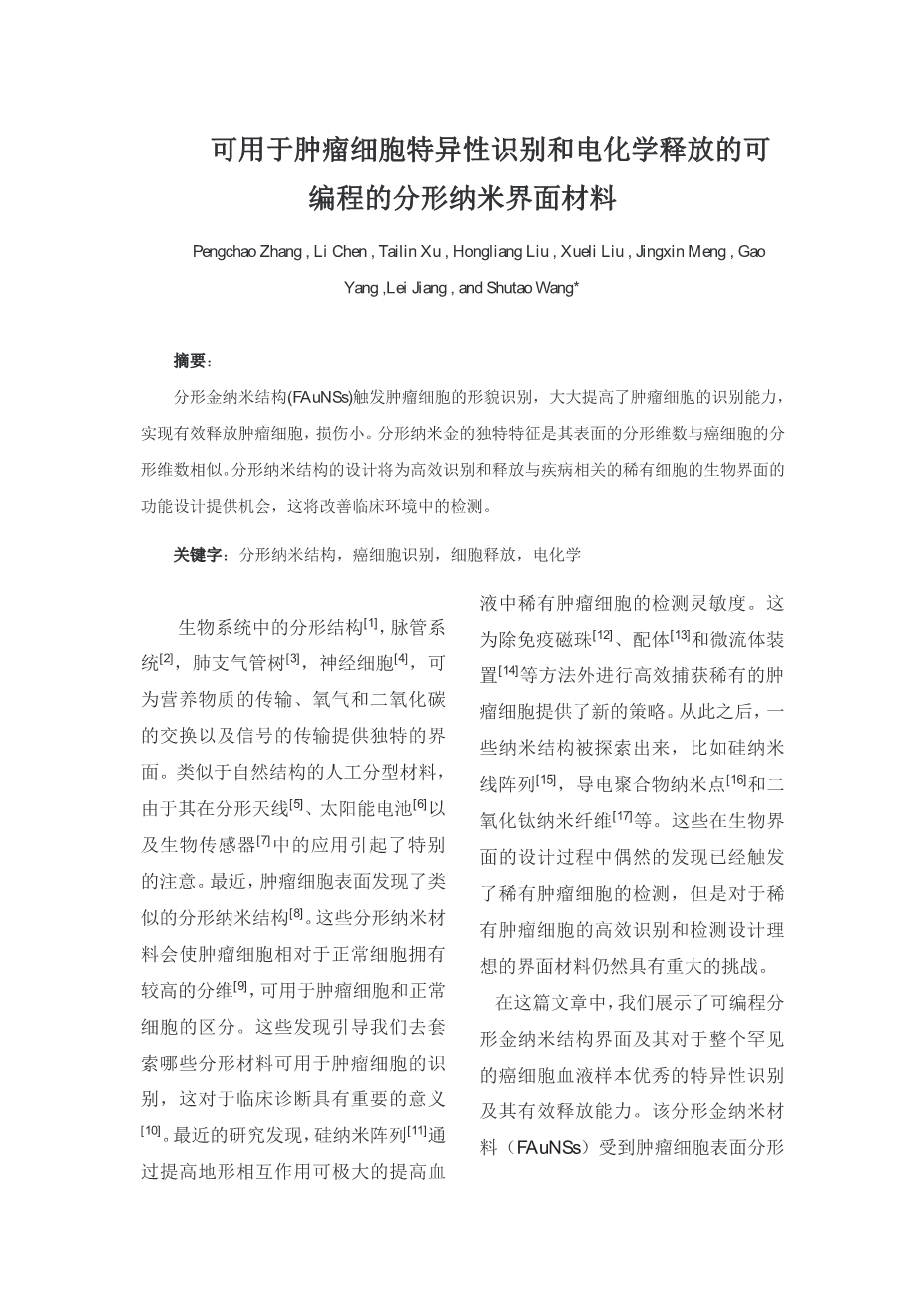 可用于肿瘤细胞特异性识别和电化学释放的可编程的分形纳米界面材料

Pengchao Zhang , Li Chen , Tailin Xu , Hongliang Liu , Xueli Liu , Jingxin Meng , Gao Yang ,Lei Jiang , and Shutao Wang*

摘要:

分形金纳米结构(FAuNSs)触发肿瘤细胞的形貌识别，大大提高了肿瘤细胞的识别能力，实现有效释放肿瘤细胞，损伤小。分形纳米金的独特特征是其表面的分形维数与癌细胞的分形维数相似。分形纳米结构的设计将为高效识别和释放与疾病相关的稀有细胞的生物界面的功能设计提供机会，这将改善临床环境中的检测。

关键字：分形纳米结构，癌细胞识别，细胞释放，电化学

生物系统中的分形结构$^{[1]}$，脉管系统$^{[2]}$，肺支气管树$^{[3]}$，神经细胞$^{[4]}$，可为营养物质的传输、氧气和二氧化碳的交换以及信号的传输提供独特的界面。类似于自然结构的人工分型材料，由于其在分形天线$^{[5]}$、太阳能电池$^{[6]}$以及生物传感器$^{[7]}$中的应用引起了特别的注意。最近，肿瘤细胞表面发现了类似的分形纳米结构$^{[8]}$。这些分形纳米材料会使肿瘤细胞相对于正常细胞拥有较高的分维$^{[9]}$，可用于肿瘤细胞和正常细胞的区分。这些发现引导我们去套索哪些分形材料可用于肿瘤细胞的识别，这对于临床诊断具有重要的意义$^{[10]}$。最近的研究发现，硅纳米阵列$^{[11]}$通过提高地形相互作用可极大的提高血液中稀有肿瘤细胞的检测灵敏度。这为除免疫磁珠$^{[12]}$、配体$^{[13]}$和微流体装置$^{[14]}$等方法外进行高效捕获稀有的肿瘤细胞提供了新的策略。从此之后，一些纳米结构被探索出来，比如硅纳米线阵列$^{[15]}$，导电聚合物纳米点$^{[16]}$和二氧化钛纳米纤维$^{[17]}$等。这些在生物界面的设计过程中偶然的发现已经触发了稀有肿瘤细胞的检测，但是对于稀有肿瘤细胞的高效识别和检测设计理想的界面材料仍然具有重大的挑战。

在这篇文章中，我们展示了可编程分形金纳米结构界面及其对于整个罕见的癌细胞血液样本优秀的特异性识别及其有效释放能力。该分形金纳米材料（FAuNSs）受到肿瘤细胞表面分形